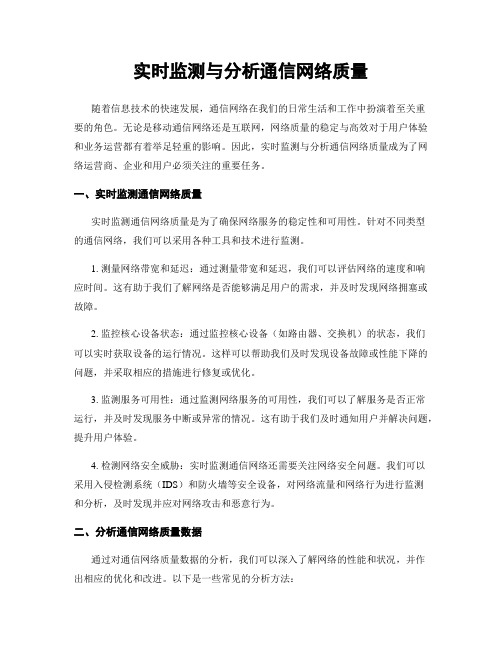 实时监测与分析通信网络质量

随着信息技术的快速发展，通信网络在我们的日常生活和工作中扮演着至关重要的角色。无论是移动通信网络还是互联网，网络质量的稳定与高效对于用户体验和业务运营都有着举足轻重的影响。因此，实时监测与分析通信网络质量成为了网络运营商、企业和用户必须关注的重要任务。

一、实时监测通信网络质量

实时监测通信网络质量是为了确保网络服务的稳定性和可用性。针对不同类型的通信网络，我们可以采用各种工具和技术进行监测。

1. 测量网络带宽和延迟：通过测量带宽和延迟，我们可以评估网络的速度和响应时间。这有助于我们了解网络是否能够满足用户的需求，并及时发现网络拥塞或故障。

2. 监控核心设备状态：通过监控核心设备（如路由器、交换机）的状态，我们可以实时获取设备的运行情况。这样可以帮助我们及时发现设备故障或性能下降的问题，并采取相应的措施进行修复或优化。

3. 监测服务可用性：通过监测网络服务的可用性，我们可以了解服务是否正常运行，并及时发现服务中断或异常的情况。这有助于我们及时通知用户并解决问题，提升用户体验。

4. 检测网络安全威胁：实时监测通信网络还需要关注网络安全问题。我们可以采用入侵检测系统（IDS）和防火墙等安全设备，对网络流量和网络行为进行监测和分析，及时发现并应对网络攻击和恶意行为。

二、分析通信网络质量数据

通过对通信网络质量数据的分析，我们可以深入了解网络的性能和状况，并作出相应的优化和改进。以下是一些常见的分析方法：